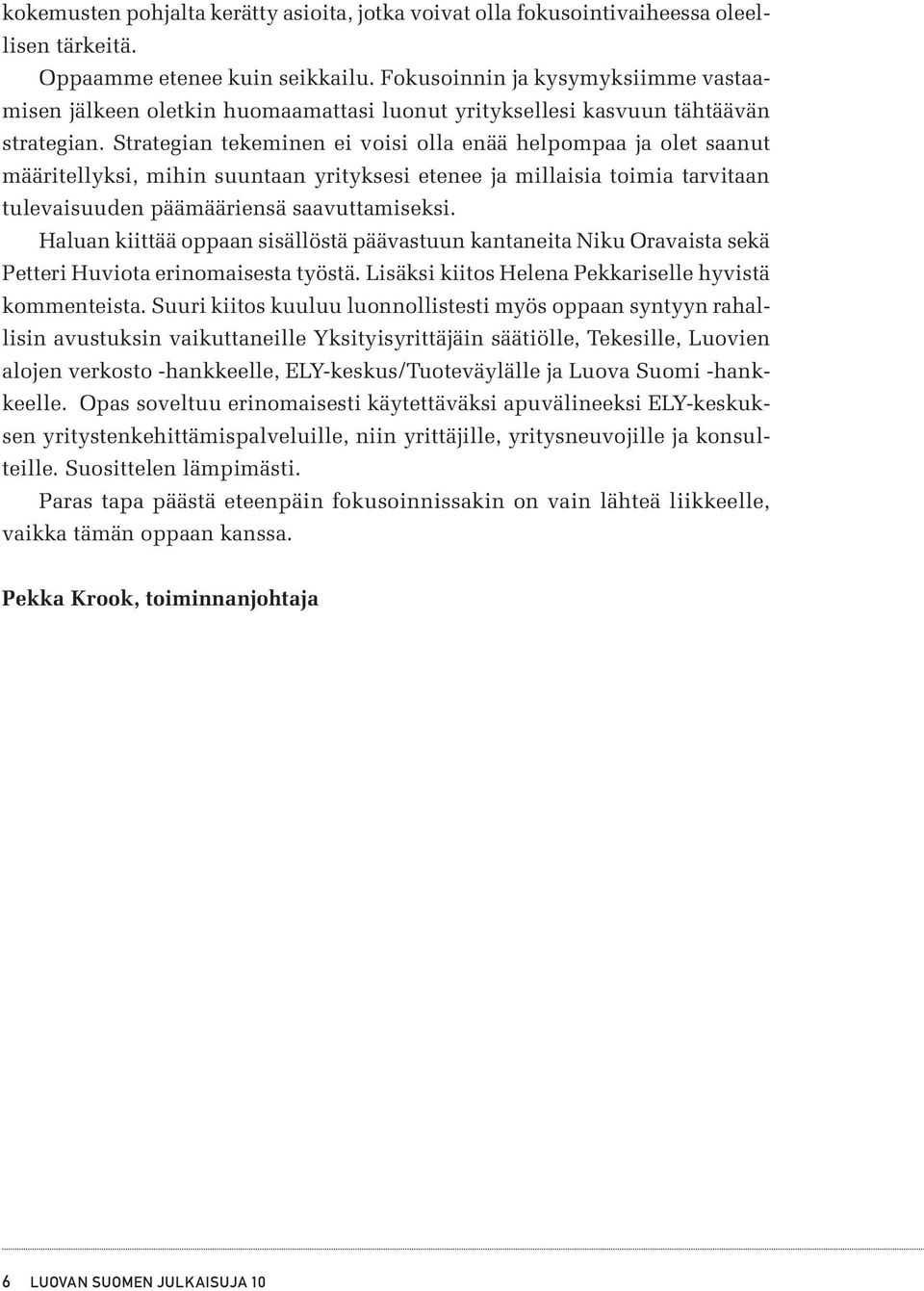 kokemusten pohjalta kerätty asioita, jotka voivat olla fokusointivaiheessa oleellisen tärkeitä.

Oppaamme etenee kuin seikkailu. Fokusoinnin ja kysymyksiimme vastaamisen jälkeen oletkin huomaamattasi luonut yrityksellesi kasvuun tähtäävän strategian. Strategian tekeminen ei voisi olla enää helpompaa ja olet saanut määritellyksi, mihin suuntaan yrityksesi etenee ja millaisia toimia tarvitaan tulevaisuuden päämääriensä saavuttamiseksi.

Haluan kiittää oppaan sisällöstä päävastuun kantaneita Niku Oravaista sekä Petteri Huviota erinomaisesta työstä. Lisäksi kiitos Helena Pekkariselle hyvistä kommenteista. Suuri kiitos kuuluu luonnollistesti myös oppaan syntyyn rahallisin avustuksin vaikuttaneille Yksityisyrittäjäin säätiölle, Tekesille, Luovien alojen verkosto -hankkeelle, ELY-keskus/Tuoteväylälle ja Luova Suomi -hankkeelle. Opas soveltuu erinomaisesti käytettäväksi apuvälineeksi ELY-keskuksen yritystenkehittämispalveluille, niin yrittäjille, yritysneuvojille ja konsulteille. Suosittelen lämpimästi.

Paras tapa päästä eteenpäin fokusoinnissakin on vain lähteä liikkeelle, vaikka tämän oppaan kanssa.

Pekka Krook, toiminnanjohtaja

6 LUOVAN SUOMEN JULKAISUJA 10